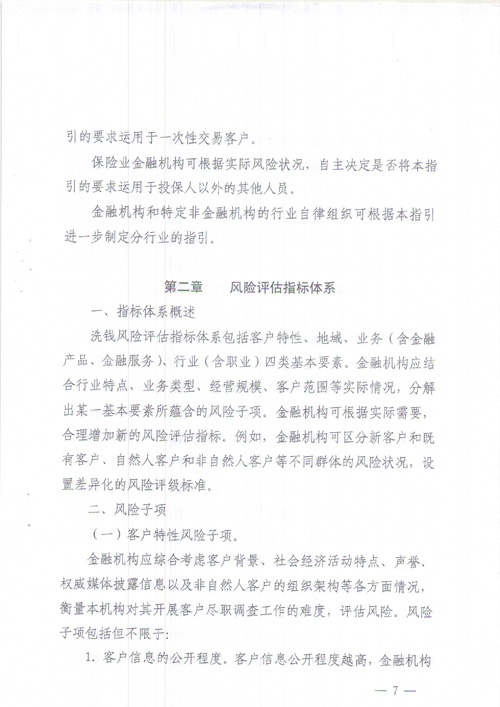 引的要求运用于一次性交易客户。

保险业金融机构可根据实际风险状况，自主决定是否将本指引的要求运用于投保人以外的其他人员。

金融机构和特定非金融机构的行业自律组织可根据本指引进一步制定分行业的指引。

第二章　风险评估指标体系

一、指标体系概述

洗钱风险评估指标体系包括客户特性、地域、业务（含金融产品、金融服务）、行业（含职业）四类基本要素。金融机构应结合行业特点、业务类型、经营规模、客户范围等实际情况，分解出某一基本要素所蕴含的风险子项。金融机构可根据实际需要，合理增加新的风险评估指标。例如，金融机构可区分新客户和既有客户、自然人客户和非自然人客户等不同群体的风险状况，设置差异化的风险评级标准。

二、风险子项

（一）客户特性风险子项。

金融机构应综合考虑客户背景、社会经济活动特点、声誉、权威媒体披露信息以及非自然人客户的组织架构等各方面情况，衡量本机构对其开展客户尽职调查工作的难度，评估风险。风险子项包括但不限于：

1. 客户信息的公开程度。客户信息公开程度越高，金融机构

— 7 —